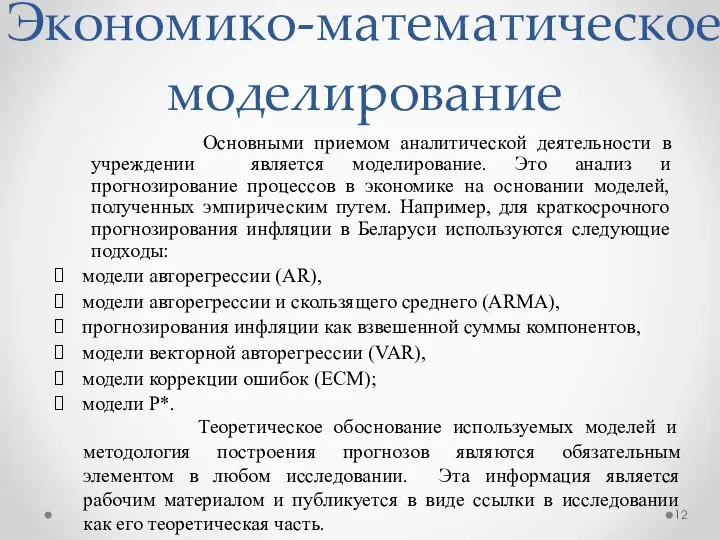 Экономико-математическое моделирование

Основными приемом аналитической деятельности в учреждении является моделирование. Это анализ и прогнозирование процессов в экономике на основании моделей, полученных эмпирическим путем. Например, для краткосрочного прогнозирования инфляции в Беларуси используются следующие подходы:

модели авторегрессии (AR),

модели авторегрессии и скользящего среднего (ARMA),

прогнозирования инфляции как взвешенной суммы компонентов,

модели векторной авторегрессии (VAR),

модели коррекции ошибок (ECM);

модели P*.

Теоретическое обоснование используемых моделей и методология построения прогнозов являются обязательным элементом в любом исследовании. Эта информация является рабочим материалом и публикуется в виде ссылки в исследовании как его теоретическая часть.

12